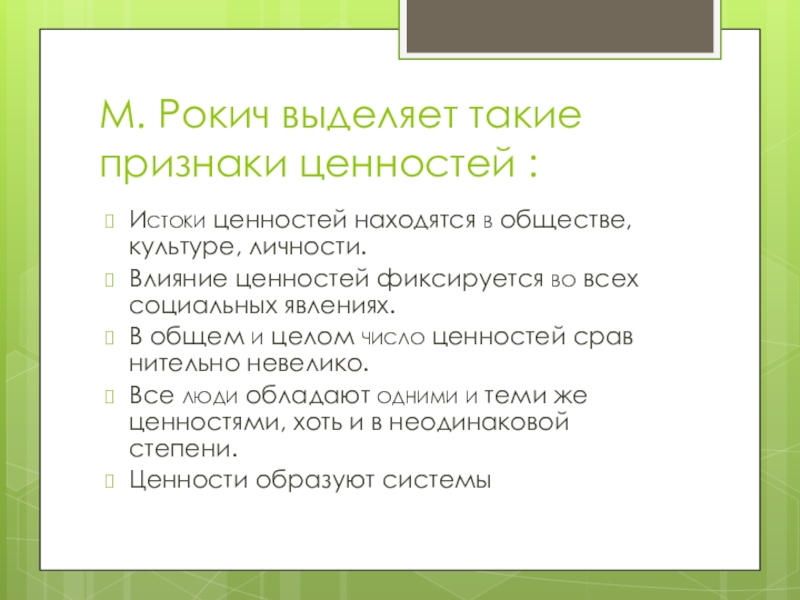 М. Рокич выделяет такие признаки ценностей :

Истоки ценностей находятся в обществе, культуре, личности.

Влияние ценностей фиксируется во всех социальных явлениях.

В общем и целом число ценностей срав нительно невелико.

Все люди обладают одними и теми же ценностями, хоть и в неодинаковой степени.

Ценности образуют системы